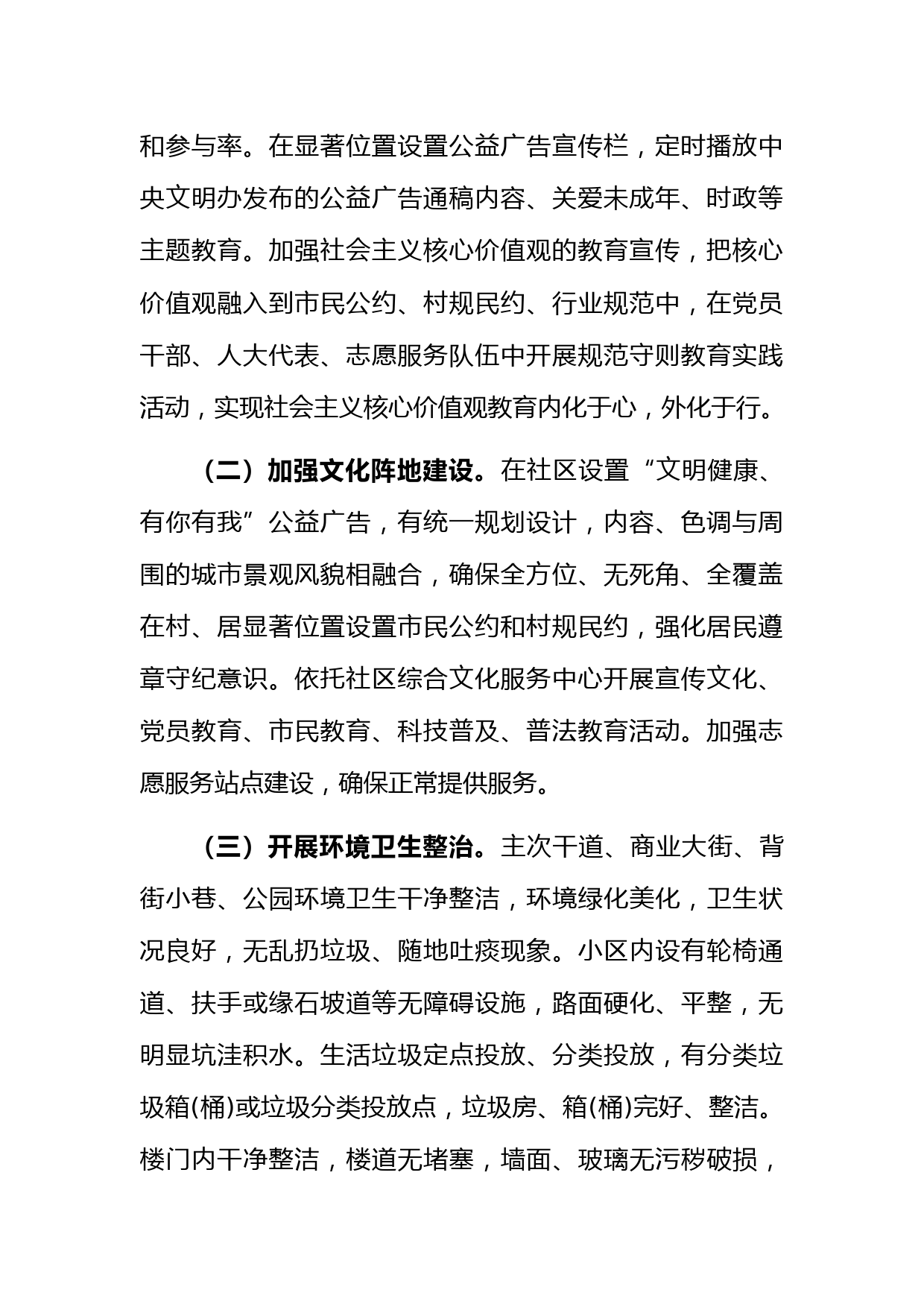 和参与率。在显著位置设置公益广告宣传栏，定时播放中央文明办发布的公益广告通稿内容、关爱未成年、时政等主题教育。加强社会主义核心价值观的教育宣传，把核心价值观融入到市民公约、村规民约、行业规范中，在党员干部、人大代表、志愿服务队伍中开展规范守则教育实践活动，实现社会主义核心价值观教育内化于心，外化于行。

（二）加强文化阵地建设。在社区设置“文明健康、有你有我”公益广告，有统一规划设计，内容、色调与周围的城市景观风貌相融合，确保全方位、无死角、全覆盖在村、居显著位置设置市民公约和村规民约，强化居民遵章守纪意识。依托社区综合文化服务中心开展宣传文化、党员教育、市民教育、科技普及、普法教育活动。加强志愿服务站点建设，确保正常提供服务。

（三）开展环境卫生整治。主次干道、商业大街、背街小巷、公园环境卫生干净整洁，环境绿化美化，卫生状况良好，无乱扔垃圾、随地吐痰现象。小区内设有轮椅通道、扶手或缘石坡道等无障碍设施，路面硬化、平整，无明显坑洼积水。生活垃圾定点投放、分类投放，有分类垃圾箱(桶)或垃圾分类投放点，垃圾房、箱(桶)完好、整洁。楼门内干净整洁，楼道无堵塞，墙面、玻璃无污秽破损，